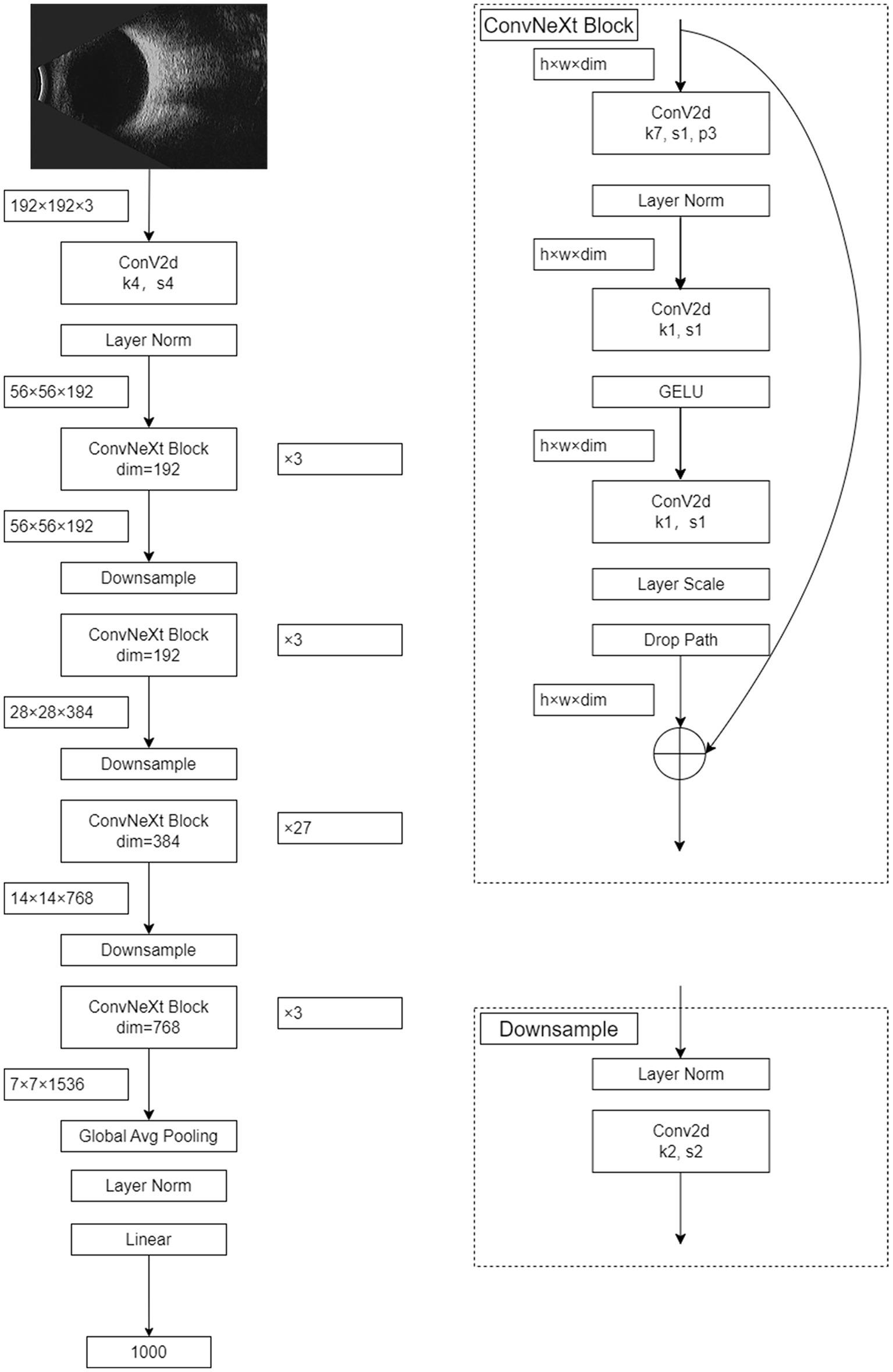 192×192×3

ConV2d
k4， s4

Layer Norm

56×56×192

ConvNeXt Block
dim=192

×3

56×56×192

Downsample

ConvNeXt Block
dim=192

×3

28×28×384

Downsample

ConvNeXt Block
dim=384

×27

14×14×768

Downsample

ConvNeXt Block
dim=768

×3

7×7×1536

Global Avg Pooling

Layer Norm

Linear

1000

ConvNeXt Block

h×w×dim

ConV2d
k7, s1, p3

Layer Norm

h×w×dim

ConV2d
k1, s1

GELU

h×w×dim

ConV2d
k1， s1

Layer Scale

Drop Path

h×w×dim

Downsample

Layer Norm

Conv2d
k2, s2